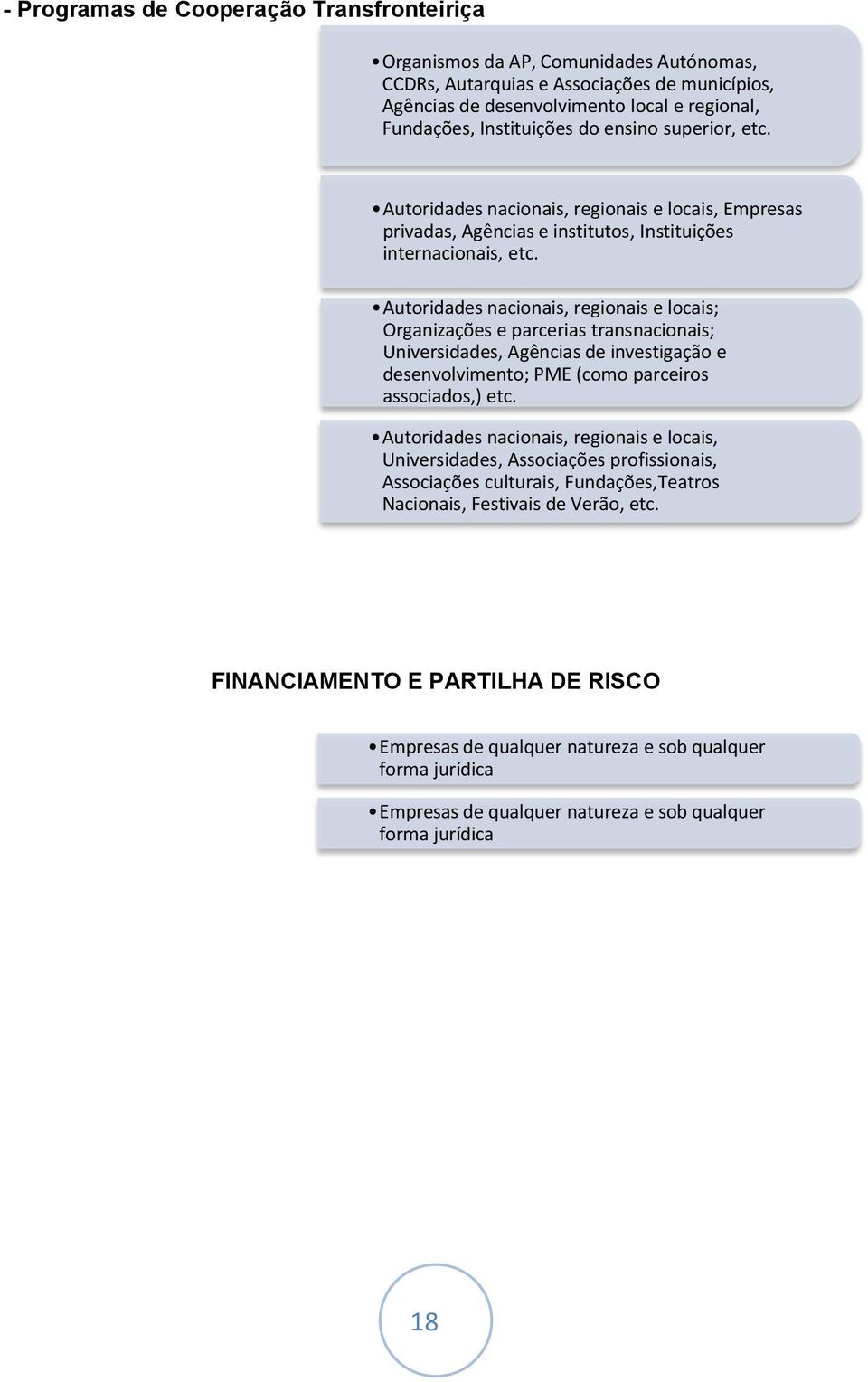 - Programas de Cooperação Transfronteiriça

• Organismos da AP, Comunidades Autónomas, CCDRs, Autarquias e Associações de municípios, Agências de desenvolvimento local e regional, Fundações, Instituições do ensino superior, etc.

• Autoridades nacionais, regionais e locais, Empresas privadas, Agências e institutos, Instituições internacionais, etc.

• Autoridades nacionais, regionais e locais; Organizações e parcerias transnacionais; Universidades, Agências de investigação e desenvolvimento; PME (como parceiros associados,) etc.

• Autoridades nacionais, regionais e locais, Universidades, Associações profissionais, Associações culturais, Fundações,Teatros Nacionais, Festivais de Verão, etc.

FINANCIAMENTO E PARTILHA DE RISCO

• Empresas de qualquer natureza e sob qualquer forma jurídica

• Empresas de qualquer natureza e sob qualquer forma jurídica

18